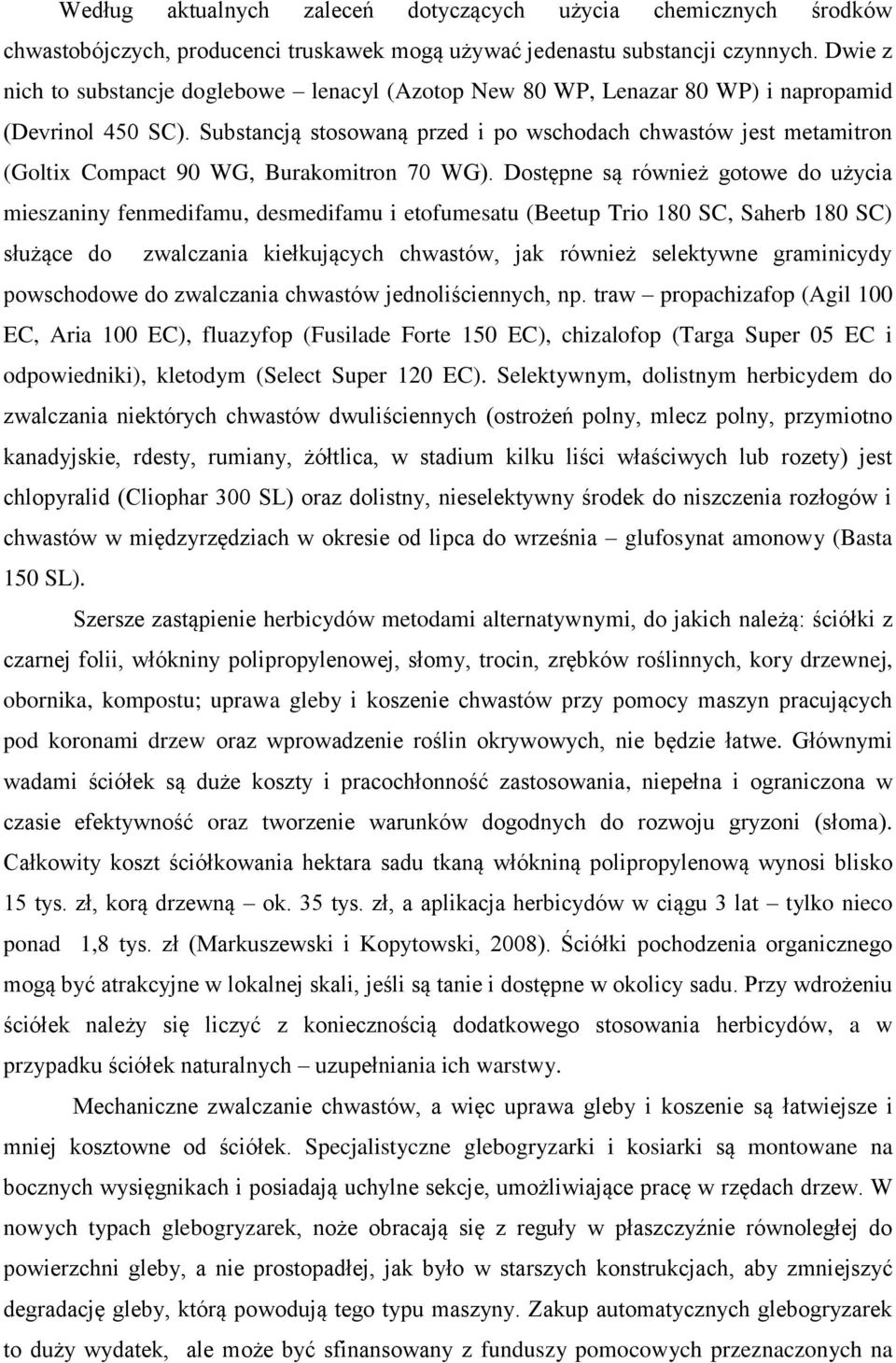 Według aktualnych zaleceń dotyczących użycia chemicznych środków chwastobójczych, producenci truskawek mogą używać jedenastu substancji czynnych. Dwie z nich to substancje doglebowe – lenacyl (Azotop New 80 WP, Lenazar 80 WP) i napropamid (Devrinol 450 SC). Substancją stosowaną przed i po wschodach chwastów jest metamitron (Goltix Compact 90 WG, Burakomitron 70 WG). Dostępne są również gotowe do użycia mieszaniny fenmedifamu, desmedifamu i etofumesatu (Beetup Trio 180 SC, Saherb 180 SC) służące do zwalczania kiełkujących chwastów, jak również selektywne graminicydy powschodowe do zwalczania chwastów jednoliściennych, np. traw – propachizafop (Agil 100 EC, Aria 100 EC), fluazyfop (Fusilade Forte 150 EC), chizalofop (Targa Super 05 EC i odpowiedniki), kletodym (Select Super 120 EC). Selektywnym, dolistnym herbicydem do zwalczania niektórych chwastów dwuliściennych (ostrożeń polny, mlecz polny, przymiotno kanadyjskie, rdesty, rumiany, żółtlica, w stadium kilku liści właściwych lub rozety) jest chlopyralid (Cliophar 300 SL) oraz dolistny, nieselektywny środek do niszczenia rozłogów i chwastów w międzyrzędziach w okresie od lipca do września – glufosynat amonowy (Basta 150 SL).

Szersze zastąpienie herbicydów metodami alternatywnymi, do jakich należą: ściółki z czarnej folii, włókniny polipropylenowej, słomy, trocin, zrębków roślinnych, kory drzewnej, obornika, kompostu; uprawa gleby i koszenie chwastów przy pomocy maszyn pracujących pod koronami drzew oraz wprowadzenie roślin okrywowych, nie będzie łatwe. Głównymi wadami ściółek są duże koszty i pracochłonność zastosowania, niepełna i ograniczona w czasie efektywność oraz tworzenie warunków dogodnych do rozwoju gryzoni (słoma). Całkowity koszt ściółkowania hektara sadu tkaną włókniną polipropylenową wynosi blisko 15 tys. zł, korą drzewną – ok. 35 tys. zł, a aplikacja herbicydów w ciągu 3 lat – tylko nieco ponad 1,8 tys. zł (Markuszewski i Kopytowski, 2008). Ściółki pochodzenia organicznego mogą być atrakcyjne w lokalnej skali, jeśli są tanie i dostępne w okolicy sadu. Przy wdrożeniu ściółek należy się liczyć z koniecznością dodatkowego stosowania herbicydów, a w przypadku ściółek naturalnych – uzupełniania ich warstwy.

Mechaniczne zwalczanie chwastów, a więc uprawa gleby i koszenie są łatwiejsze i mniej kosztowne od ściółek. Specjalistyczne glebogryzarki i kosiarki są montowane na bocznych wysięgnikach i posiadają uchylne sekcje, umożliwiające pracę w rzędach drzew. W nowych typach glebogryzarek, noże obracają się z reguły w płaszczyźnie równoległej do powierzchni gleby, a nie prostopadłej, jak było w starszych konstrukcjach, aby zmniejszyć degradację gleby, którą powodują tego typu maszyny. Zakup automatycznych glebogryzarek to duży wydatek, ale może być sfinansowany z funduszy pomocowych przeznaczonych na